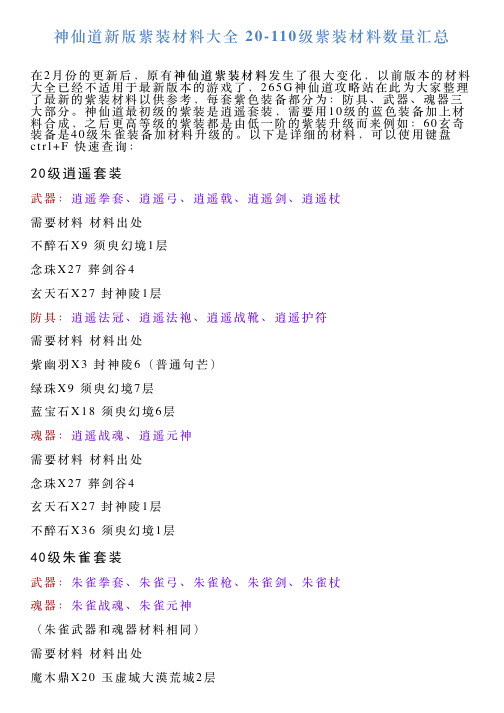 神仙道新版紫装材料大全 20-110级紫装材料数量汇总

在2月份的更新后，原有神仙道紫装材料发生了很大变化，以前版本的材料大全已经不适用于最新版本的游戏了，265G神仙道攻略站在此为大家整理了最新的紫装材料以供参考，每套紫色装备都分为：防具、武器、魂器三大部分。神仙道最初级的紫装是逍遥套装，需要用10级的蓝色装备加上材料合成，之后更高等级的紫装都是由低一阶的紫装升级而来例如：60玄奇装备是40级朱雀装备加材料升级的。以下是详细的材料，可以使用键盘ctrl+F 快速查询：

20级逍遥套装

武器：逍遥拳套、逍遥弓、逍遥戟、逍遥剑、逍遥杖

需要材料 材料出处

不醉石X9 须臾幻境1层

念珠X27 葬剑谷4

玄天石X27 封神陵1层

防具：逍遥法冠、逍遥法袍、逍遥战靴、逍遥护符

需要材料 材料出处

紫幽羽X3 封神陵6（普通句芒）

绿珠X9 须臾幻境7层

蓝宝石X18 须臾幻境6层

魂器：逍遥战魂、逍遥元神

需要材料 材料出处

念珠X27 葬剑谷4

玄天石X27 封神陵1层

不醉石X36 须臾幻境1层

40级朱雀套装

武器：朱雀拳套、朱雀弓、朱雀枪、朱雀剑、朱雀杖

魂器：朱雀战魂、朱雀元神

（朱雀武器和魂器材料相同）

需要材料 材料出处

魔木鼎X20 玉虚城大漠荒城2层